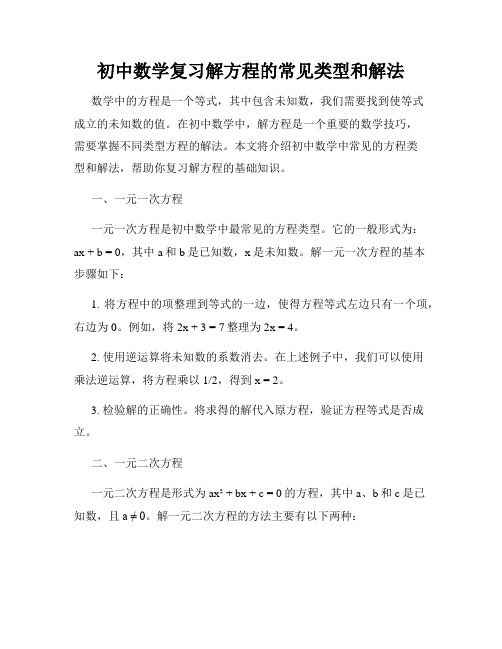 初中数学复习解方程的常见类型和解法

数学中的方程是一个等式，其中包含未知数，我们需要找到使等式成立的未知数的值。在初中数学中，解方程是一个重要的数学技巧，需要掌握不同类型方程的解法。本文将介绍初中数学中常见的方程类型和解法，帮助你复习解方程的基础知识。

一、一元一次方程

一元一次方程是初中数学中最常见的方程类型。它的一般形式为：$ax + b = 0$，其中 a 和 b 是已知数，x 是未知数。解一元一次方程的基本步骤如下：

1. 将方程中的项整理到等式的一边，使得方程等式左边只有一个项，右边为 0。例如，将 $2x + 3 = 7$ 整理为 $2x = 4$。

2. 使用逆运算将未知数的系数消去。在上述例子中，我们可以使用乘法逆运算，将方程乘以 1/2，得到 $x = 2$。

3. 检验解的正确性。将求得的解代入原方程，验证方程等式是否成立。

二、一元二次方程

一元二次方程是形式为 $ax^2 + bx + c = 0$ 的方程，其中 a、b 和 c 是已知数，且 $a \neq 0$。解一元二次方程的方法主要有以下两种：